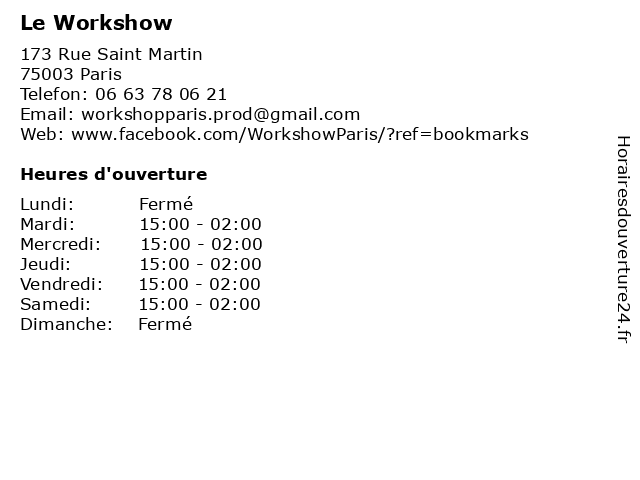 Le Workshow

173 Rue Saint Martin
75003 Paris
Telefon: 06 63 78 06 21
Email: workshopparis.prod@gmail.com
Web: www.facebook.com/WorkshowParis/?ref=bookmarks

Heures d'ouverture

Lundi: Fermé
Mardi: 15:00 - 02:00
Mercredi: 15:00 - 02:00
Jeudi: 15:00 - 02:00
Vendredi: 15:00 - 02:00
Samedi: 15:00 - 02:00
Dimanche: Fermé

Horairesdouverture24.fr